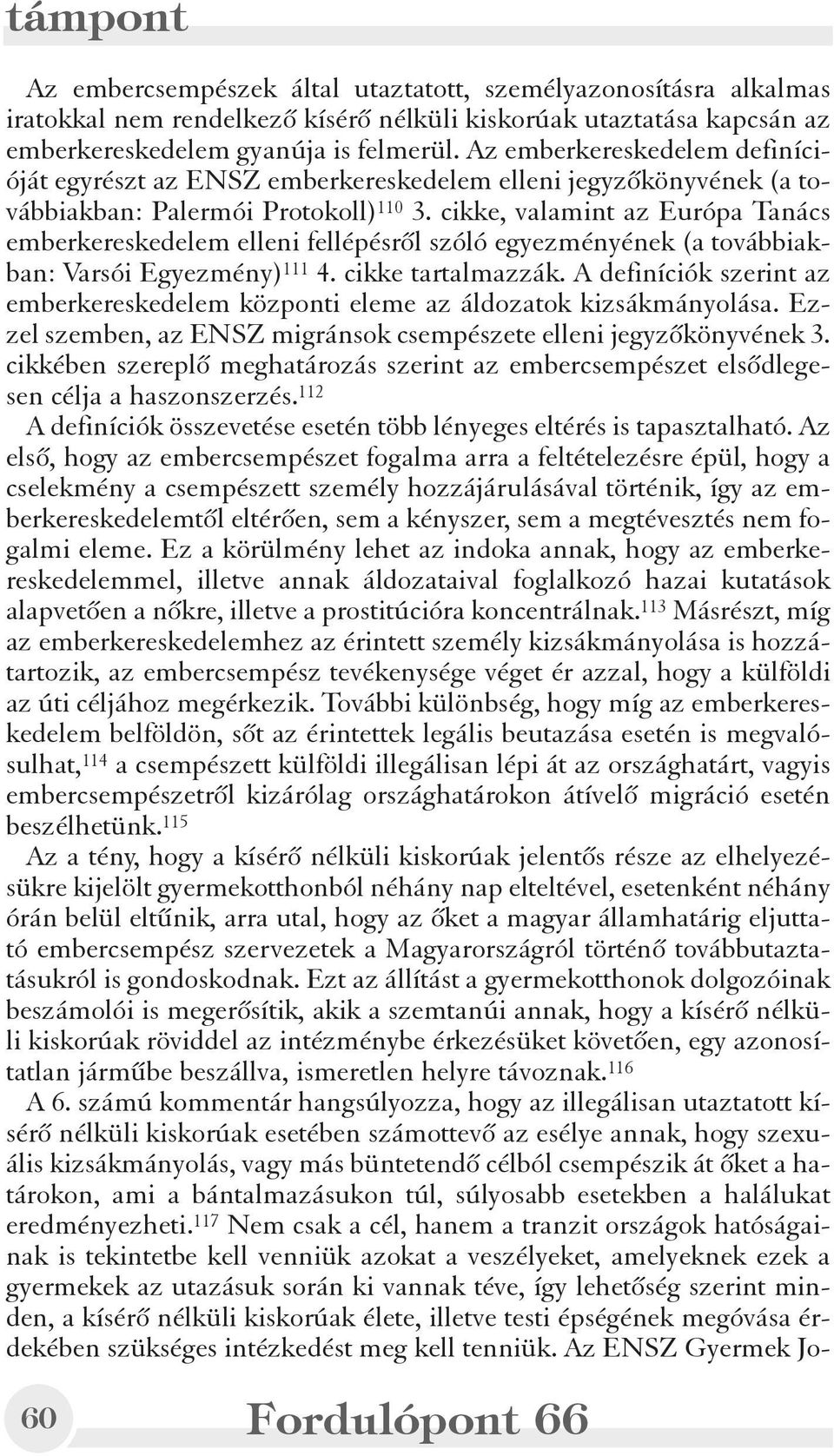 támpont

Az embercsempészek által utaztatott, személyazonosításra alkalmas iratokkal nem rendelkező kísérő nélküli kiskorúak utaztatása kapcsán az emberkereskedelem gyanúja is felmerül. Az emberkereskedelem definícióját egyrészt az ENSZ emberkereskedelem elleni jegyzőkönyvének (a továbbiakban: Palermói Protokoll)$^{110}$ 3. cikke, valamint az Európa Tanács emberkereskedelem elleni fellépésről szóló egyezményének (a továbbiakban: Varsói Egyezmény)$^{111}$ 4. cikke tartalmazzák. A definíciók szerint az emberkereskedelem központi eleme az áldozatok kizsákmányolása. Ezzel szemben, az ENSZ migránsok csempészete elleni jegyzőkönyvének 3. cikkében szereplő meghatározás szerint az embercsempészet elsődlegesen célja a haszonszerzés.$^{112}$
A definíciók összevetése esetén több lényeges eltérés is tapasztalható. Az első, hogy az embercsempészet fogalma arra a feltételezésre épül, hogy a cselekmény a csempészett személy hozzájárulásával történik, így az emberkereskedelemtől eltérően, sem a kényszer, sem a megtévesztés nem fogalmi eleme. Ez a körülmény lehet az indoka annak, hogy az emberkereskedelemmel, illetve annak áldozataival foglalkozó hazai kutatások alapvetően a nőkre, illetve a prostitúcióra koncentrálnak.$^{113}$ Másrészt, míg az emberkereskedelemhez az érintett személy kizsákmányolása is hozzátartozik, az embercsempész tevékenysége véget ér azzal, hogy a külföldi az úti céljához megérkezik. További különbség, hogy míg az emberkereskedelem belföldön, sőt az érintettek legális beutazása esetén is megvalósulhat,$^{114}$ a csempészett külföldi illegálisan lépi át az országhatárt, vagyis embercsempészetről kizárólag országhatárokon átívelő migráció esetén beszélhetünk.$^{115}$
Az a tény, hogy a kísérő nélküli kiskorúak jelentős része az elhelyezésükre kijelölt gyermekotthonból néhány nap elteltével, esetenként néhány órán belül eltűnik, arra utal, hogy az őket a magyar államhatárig eljuttató embercsempész szervezetek a Magyarországról történő továbbutaztatásukról is gondoskodnak. Ezt az állítást a gyermekotthonok dolgozóinak beszámolói is megerősítik, akik a szemtanúi annak, hogy a kísérő nélküli kiskorúak röviddel az intézménybe érkezésüket követően, egy azonosítatlan járműbe beszállva, ismeretlen helyre távoznak.$^{116}$
A 6. számú kommentár hangsúlyozza, hogy az illegálisan utaztatott kísérő nélküli kiskorúak esetében számottevő az esélye annak, hogy szexuális kizsákmányolás, vagy más büntetendő célból csempészik át őket a határokon, ami a bántalmazásukon túl, súlyosabb esetekben a halálukat eredményezheti.$^{117}$ Nem csak a cél, hanem a tranzit országok hatóságainak is tekintetbe kell venniük azokat a veszélyeket, amelyeknek ezek a gyermekek az utazásuk során ki vannak téve, így lehetőség szerint minden, a kísérő nélküli kiskorúak élete, illetve testi épségének megóvása érdekében szükséges intézkedést meg kell tenniük. Az ENSZ Gyermek Jo-

60

Fordulópont 66